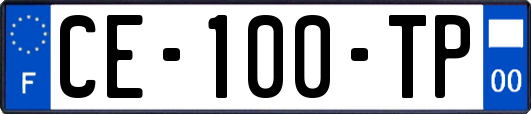 F

CE-100-TP

00